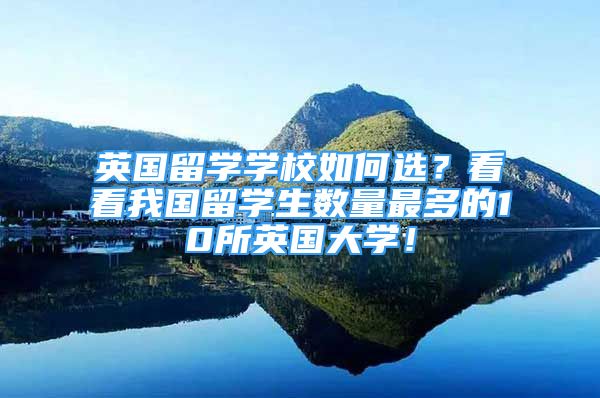 英国留学学校如何选？看看我国留学生数量最多的10所英国大学！